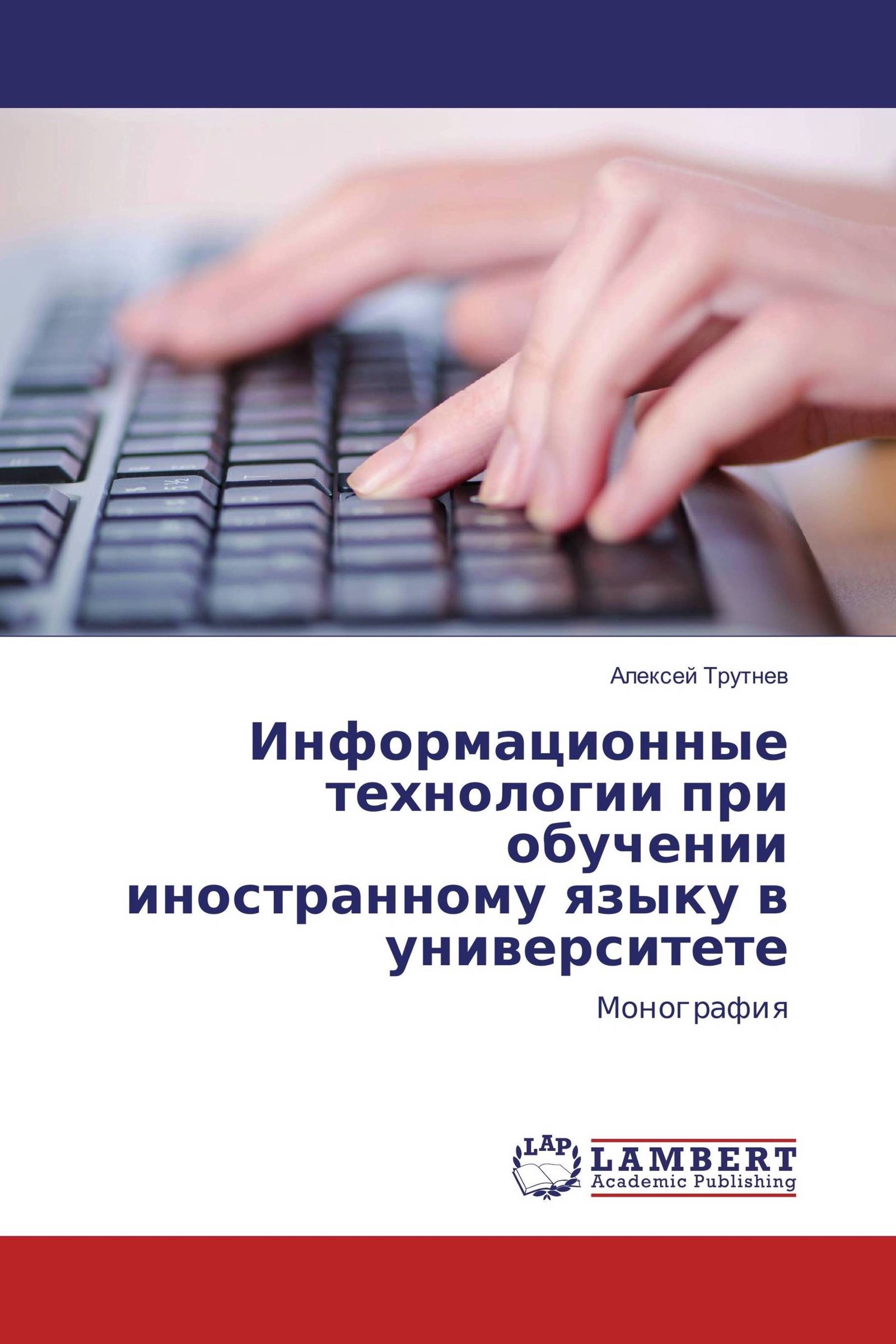 Алексей Трутнев

Информационные технологии при обучении иностранному языку в университете

Монография

LAP
LAMBERT
Academic Publishing